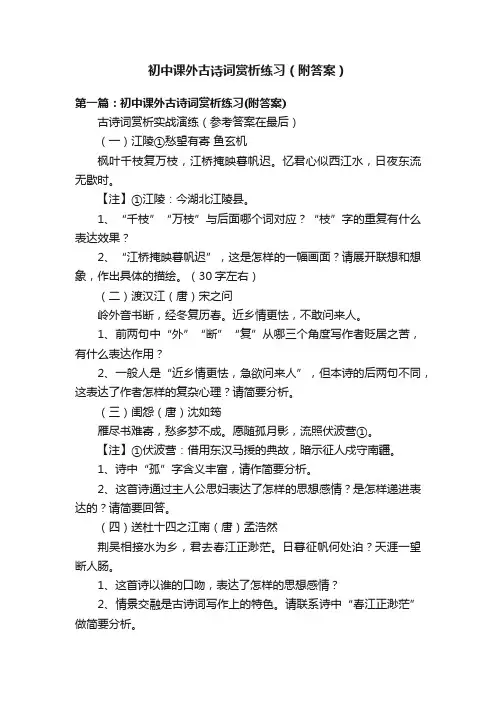 初中课外古诗词赏析练习（附答案）

第一篇：初中课外古诗词赏析练习(附答案)

古诗词赏析实战演练（参考答案在最后）

（一）江陵①愁望有寄 鱼玄机

枫叶千枝复万枝，江桥掩映暮帆迟。忆君心似西江水，日夜东流无歇时。

【注】①江陵：今湖北江陵县。

1、“千枝”“万枝”与后面哪个词对应？“枝”字的重复有什么表达效果？

2、“江桥掩映暮帆迟”，这是怎样的一幅画面？请展开联想和想象，作出具体的描绘。（30字左右）

（二）渡汉江（唐）宋之问

岭外音书断，经冬复历春。近乡情更怯，不敢问来人。

1、前两句中“外”“断”“复”从哪三个角度写作者贬居之苦，有什么表达作用？

2、一般人是“近乡情更怯，急欲问来人”，但本诗的后两句不同，这表达了作者怎样的复杂心理？请简要分析。

（三）闺怨（唐）沈如筠

雁尽书难寄，愁多梦不成。愿随孤月影，流照伏波营①。

【注】①伏波营：借用东汉马援的典故，暗示征人戍守南疆。

1、诗中“孤”字含义丰富，请作简要分析。

2、这首诗通过主人公思妇表达了怎样的思想感情？是怎样递进表达的？请简要回答。

（四）送杜十四之江南（唐）孟浩然

荆吴相接水为乡，君去春江正渺茫。日暮征帆何处泊？天涯一望断人肠。

1、这首诗以谁的口吻，表达了怎样的思想感情？

2、情景交融是古诗词写作上的特色。请联系诗中“春江正渺茫”做简要分析。